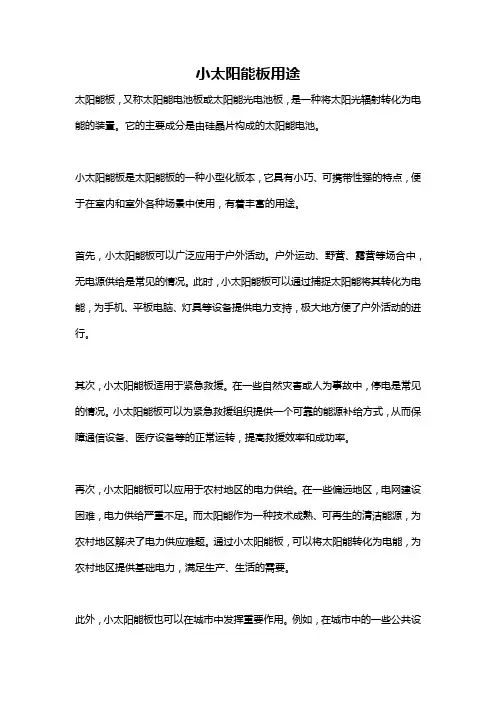 小太阳能板用途

太阳能板，又称太阳能电池板或太阳能光电池板，是一种将太阳光辐射转化为电能的装置。它的主要成分是由硅晶片构成的太阳能电池。

小太阳能板是太阳能板的一种小型化版本，它具有小巧、可携带性强的特点，便于在室内和室外各种场景中使用，有着丰富的用途。

首先，小太阳能板可以广泛应用于户外活动。户外运动、野营、露营等场合中，无电源供给是常见的情况。此时，小太阳能板可以通过捕捉太阳能将其转化为电能，为手机、平板电脑、灯具等设备提供电力支持，极大地方便了户外活动的进行。

其次，小太阳能板适用于紧急救援。在一些自然灾害或人为事故中，停电是常见的情况。小太阳能板可以为紧急救援组织提供一个可靠的能源补给方式，从而保障通信设备、医疗设备等的正常运转，提高救援效率和成功率。

再次，小太阳能板可以应用于农村地区的电力供给。在一些偏远地区，电网建设困难，电力供给严重不足。而太阳能作为一种技术成熟、可再生的清洁能源，为农村地区解决了电力供应难题。通过小太阳能板，可以将太阳能转化为电能，为农村地区提供基础电力，满足生产、生活的需要。

此外，小太阳能板也可以在城市中发挥重要作用。例如，在城市中的一些公共设